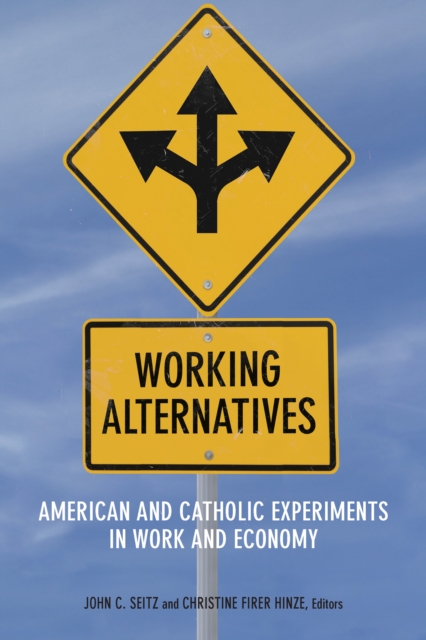 WORKING ALTERNATIVES

AMERICAN AND CATHOLIC EXPERIMENTS IN WORK AND ECONOMY

JOHN C. SEITZ and CHRISTINE FIRER HINZE, Editors